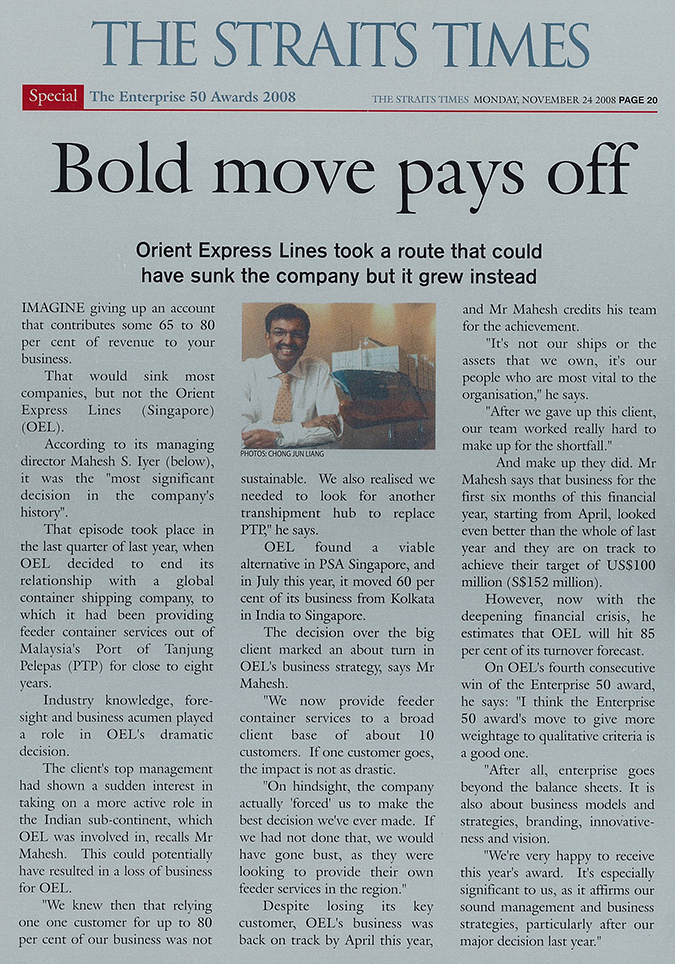 THE STRAITS TIMES

Special The Enterprise 50 Awards 2008

THE STRAITS TIMES MONDAY, NOVEMBER 24 2008 PAGE 20

Bold move pays off

Orient Express Lines took a route that could have sunk the company but it grew instead

IMAGINE giving up an account that contributes some 65 to 80 per cent of revenue to your business.

That would sink most companies, but not the Orient Express Lines (Singapore) (OEL).

According to its managing director Mahesh S. Iyer (below), it was the "most significant decision in the company's history".

That episode took place in the last quarter of last year, when OEL decided to end its relationship with a global container shipping company, to which it had been providing feeder container services out of Malaysia's Port of Tanjung Pelepas (PTP) for close to eight years.

Industry knowledge, foresight and business acumen played a role in OEL's dramatic decision.

The client's top management had shown a sudden interest in taking on a more active role in the Indian sub-continent, which OEL was involved in, recalls Mr Mahesh. This could potentially have resulted in a loss of business for OEL.

"We knew then that relying one one customer for up to 80 per cent of our business was not

PHOTOS: CHONG JUN LIANG

sustainable. We also realised we needed to look for another transhipment hub to replace PTP," he says.

OEL found a viable alternative in PSA Singapore, and in July this year, it moved 60 per cent of its business from Kolkata in India to Singapore.

The decision over the big client marked an about turn in OEL's business strategy, says Mr Mahesh.

"We now provide feeder container services to a broad client base of about 10 customers. If one customer goes, the impact is not as drastic.

"On hindsight, the company actually 'forced' us to make the best decision we've ever made. If we had not done that, we would have gone bust, as they were looking to provide their own feeder services in the region."

Despite losing its key customer, OEL's business was back on track by April this year, and Mr Mahesh credits his team for the achievement.

"It's not our ships or the assets that we own, it's our people who are most vital to the organisation," he says.

"After we gave up this client, our team worked really hard to make up for the shortfall."

And make up they did. Mr Mahesh says that business for the first six months of this financial year, starting from April, looked even better than the whole of last year and they are on track to achieve their target of US$100 million (S$152 million).

However, now with the deepening financial crisis, he estimates that OEL will hit 85 per cent of its turnover forecast.

On OEL's fourth consecutive win of the Enterprise 50 award, he says: "I think the Enterprise 50 award's move to give more weightage to qualitative criteria is a good one.

"After all, enterprise goes beyond the balance sheets. It is also about business models and strategies, branding, innovativeness and vision.

"We're very happy to receive this year's award. It's especially significant to us, as it affirms our sound management and business strategies, particularly after our major decision last year."